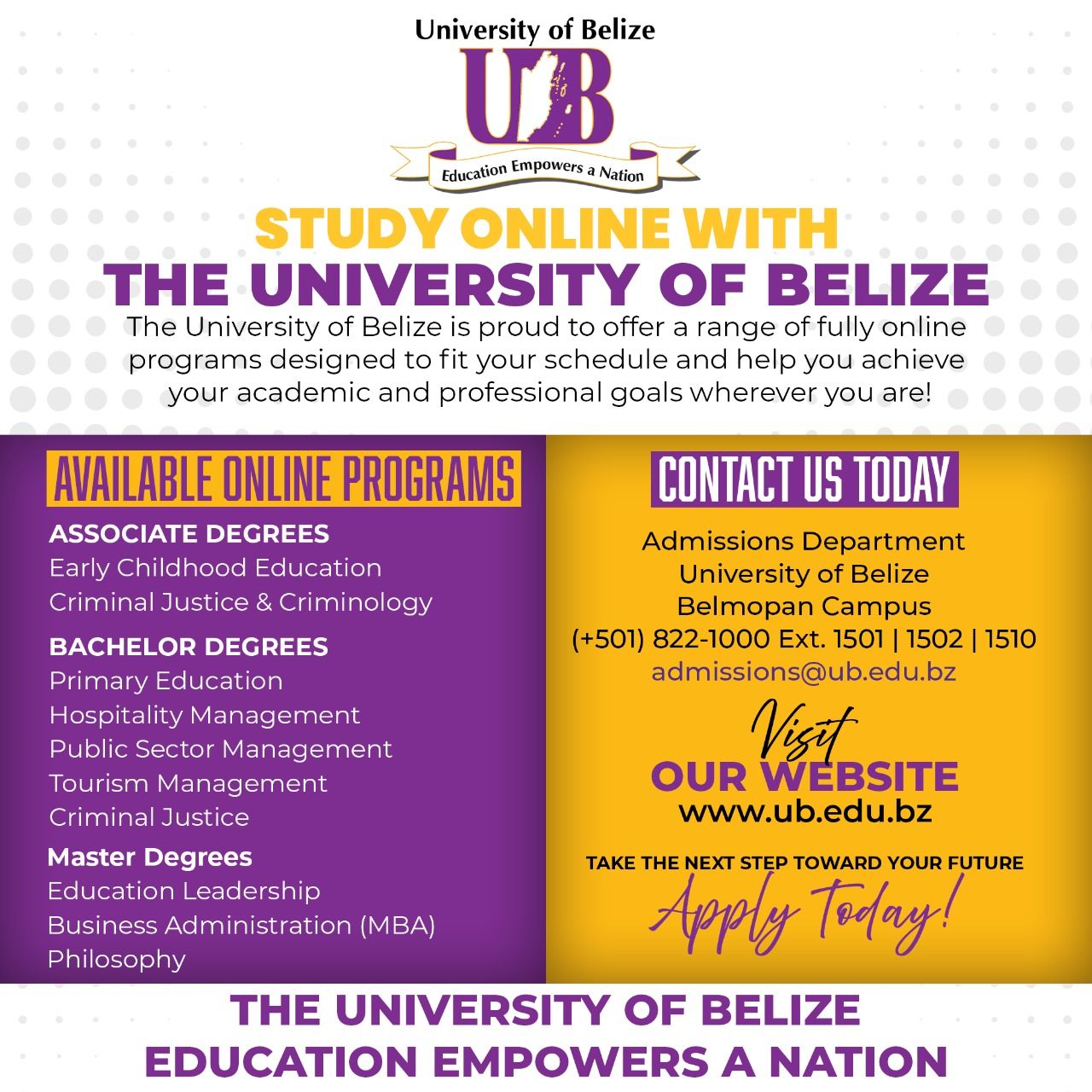 University of Belize

UB

Education Empowers a Nation

STUDY ONLINE WITH
THE UNIVERSITY OF BELIZE

The University of Belize is proud to offer a range of fully online programs designed to fit your schedule and help you achieve your academic and professional goals wherever you are!

AVAILABLE ONLINE PROGRAMS

ASSOCIATE DEGREES
Early Childhood Education
Criminal Justice & Criminology

BACHELOR DEGREES
Primary Education
Hospitality Management
Public Sector Management
Tourism Management
Criminal Justice

Master Degrees
Education Leadership
Business Administration (MBA)
Philosophy

CONTACT US TODAY

Admissions Department
University of Belize
Belmopan Campus
(+501) 822-1000 Ext. 1501 | 1502 | 1510
admissions@ub.edu.bz

Visit
OUR WEBSITE
www.ub.edu.bz

TAKE THE NEXT STEP TOWARD YOUR FUTURE
Apply Today!

THE UNIVERSITY OF BELIZE
EDUCATION EMPOWERS A NATION